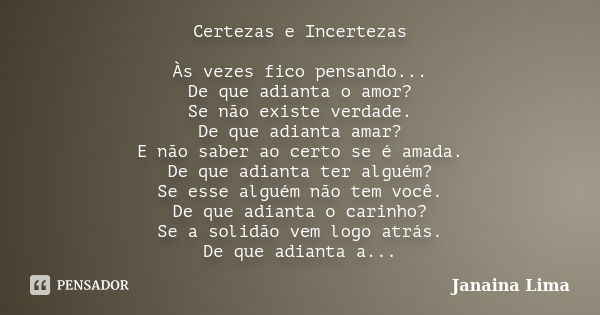 Certezas e Incertezas

Às vezes fico pensando...
De que adianta o amor?
Se não existe verdade.
De que adianta amar?
E não saber ao certo se é amada.
De que adianta ter alguém?
Se esse alguém não tem você.
De que adianta o carinho?
Se a solidão vem logo atrás.
De que adianta a...

PENSADOR

Janaina Lima